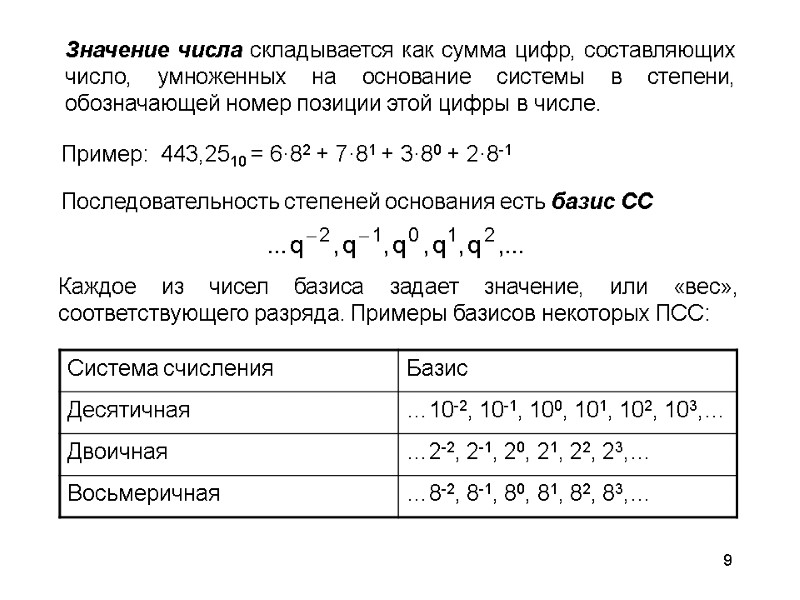 Значение числа складывается как сумма цифр, составляющих число, умноженных на основание системы в степени, обозначающей номер позиции этой цифры в числе.

Пример: $443,25_{10} = 6 \cdot 8^2 + 7 \cdot 8^1 + 3 \cdot 8^0 + 2 \cdot 8^{-1}$

Последовательность степеней основания есть базис СС

$\ldots q^{-2}, q^{-1}, q^0, q^1, q^2, \ldots$

Каждое из чисел базиса задает значение, или «вес», соответствующего разряда. Примеры базисов некоторых ПСС:

| Система счисления | Базис |
|---|---|
| Десятичная | $\ldots 10^{-2}, 10^{-1}, 10^0, 10^1, 10^2, 10^3, \ldots$ |
| Двоичная | $\ldots 2^{-2}, 2^{-1}, 2^0, 2^1, 2^2, 2^3, \ldots$ |
| Восьмеричная | $\ldots 8^{-2}, 8^{-1}, 8^0, 8^1, 8^2, 8^3, \ldots$ |

9